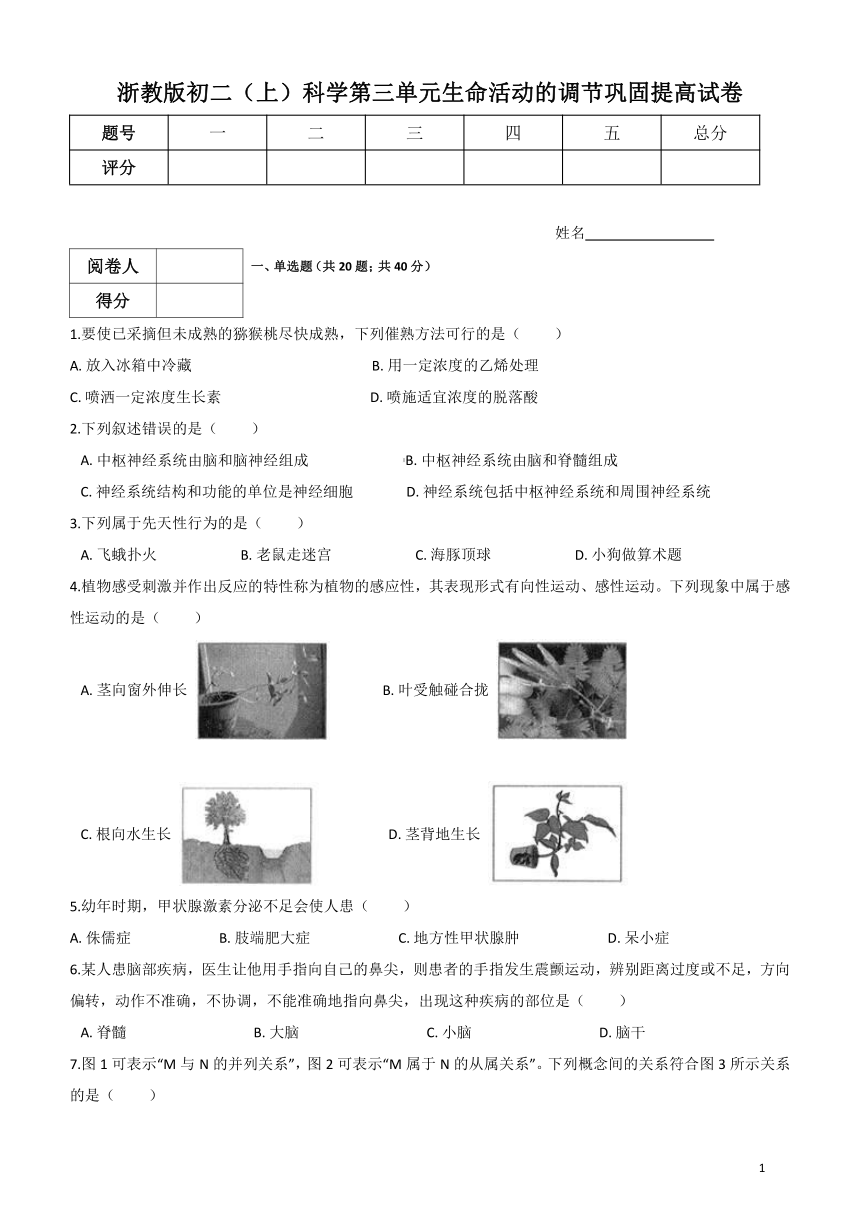 浙教版初二（上）科学第三单元生命活动的调节巩固提高试卷

| 题号 | 一 | 二 | 三 | 四 | 五 | 总分 |
|---|---|---|---|---|---|---|
| 评分 | | | | | | |

姓名________________

| 阅卷人 | |
|---|---|
| 得分 | |

一、单选题（共 20 题；共 40 分）

1.要使已采摘但未成熟的猕猴桃尽快成熟，下列催熟方法可行的是（　　）

A. 放入冰箱中冷藏　　B. 用一定浓度的乙烯处理

C. 喷洒一定浓度生长素　　D. 喷施适宜浓度的脱落酸

2.下列叙述错误的是（　　）

A. 中枢神经系统由脑和脑神经组成　　B. 中枢神经系统由脑和脊髓组成

C. 神经系统结构和功能的单位是神经细胞　　D. 神经系统包括中枢神经系统和周围神经系统

3.下列属于先天性行为的是（　　）

A. 飞蛾扑火　　B. 老鼠走迷宫　　C. 海豚顶球　　D. 小狗做算术题

4.植物感受刺激并作出反应的特性称为植物的感应性，其表现形式有向性运动、感性运动。下列现象中属于感性运动的是（　　）

A. 茎向窗外伸长　　B. 叶受触碰合拢

C. 根向水生长　　D. 茎背地生长

5.幼年时期，甲状腺激素分泌不足会使人患（　　）

A. 侏儒症　　B. 肢端肥大症　　C. 地方性甲状腺肿　　D. 呆小症

6.某人患脑部疾病，医生让他用手指向自己的鼻尖，则患者的手指发生震颤运动，辨别距离过度或不足，方向偏转，动作不准确，不协调，不能准确地指向鼻尖，出现这种疾病的部位是（　　）

A. 脊髓　　B. 大脑　　C. 小脑　　D. 脑干

7.图 1 可表示“M 与 N 的并列关系”，图 2 可表示“M 属于 N 的从属关系”。下列概念间的关系符合图 3 所示关系的是（　　）

1